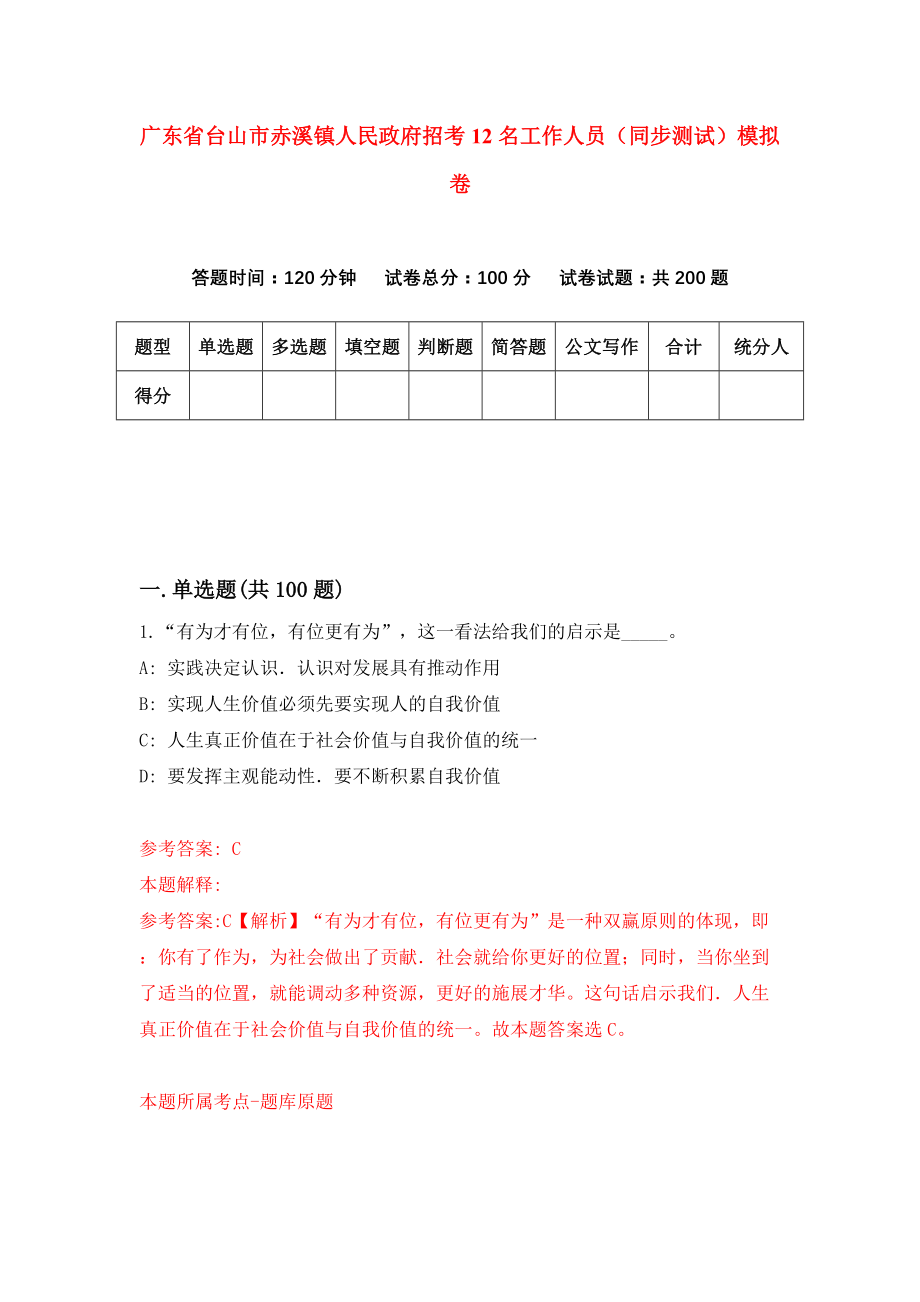 广东省台山市赤溪镇人民政府招考12名工作人员（同步测试）模拟卷

答题时间：120分钟　试卷总分：100分　试卷试题：共200题

| 题型 | 单选题 | 多选题 | 填空题 | 判断题 | 简答题 | 公文写作 | 合计 | 统分人 |
|---|---|---|---|---|---|---|---|---|
| 得分 | | | | | | | | |

一.单选题(共100题)

1.“有为才有位，有位更有为”，这一看法给我们的启示是_____。

A: 实践决定认识．认识对发展具有推动作用

B: 实现人生价值必须先要实现人的自我价值

C: 人生真正价值在于社会价值与自我价值的统一

D: 要发挥主观能动性．要不断积累自我价值

参考答案: C

本题解释:

参考答案:C【解析】“有为才有位，有位更有为”是一种双赢原则的体现，即：你有了作为，为社会做出了贡献．社会就给你更好的位置；同时，当你坐到了适当的位置，就能调动多种资源，更好的施展才华。这句话启示我们．人生真正价值在于社会价值与自我价值的统一。故本题答案选C。

本题所属考点-题库原题